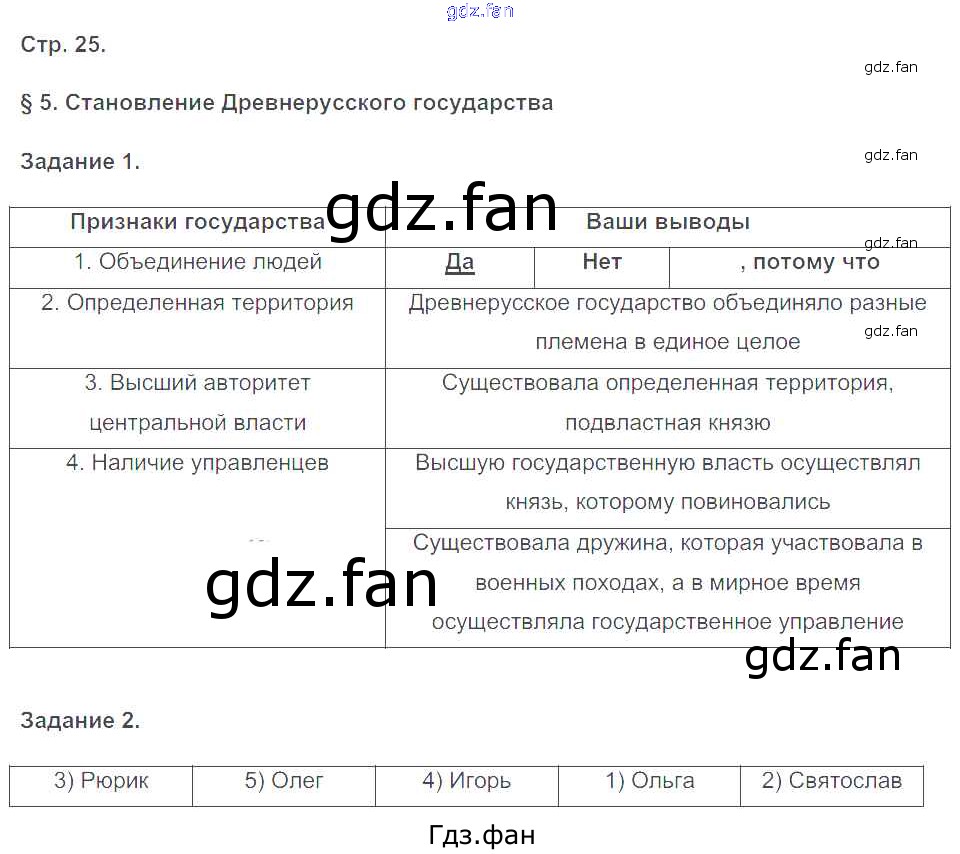 Стр. 25.

§ 5. Становление Древнерусского государства

Задание 1.

| Признаки государства | Ваши выводы | | |
|---|---|---|---|
| 1. Объединение людей | Да | Нет | , потому что |
| 2. Определенная территория | Древнерусское государство объединяло разные племена в единое целое | | |
| 3. Высший авторитет центральной власти | Существовала определенная территория, подвластная князю | | |
| 4. Наличие управленцев | Высшую государственную власть осуществлял князь, которому повиновались | | |
| | Существовала дружина, которая участвовала в военных походах, а в мирное время осуществляла государственное управление | | |

Задание 2.

| 3) Рюрик | 5) Олег | 4) Игорь | 1) Ольга | 2) Святослав |
|---|---|---|---|---|

Гдз.фан

gdz.fan